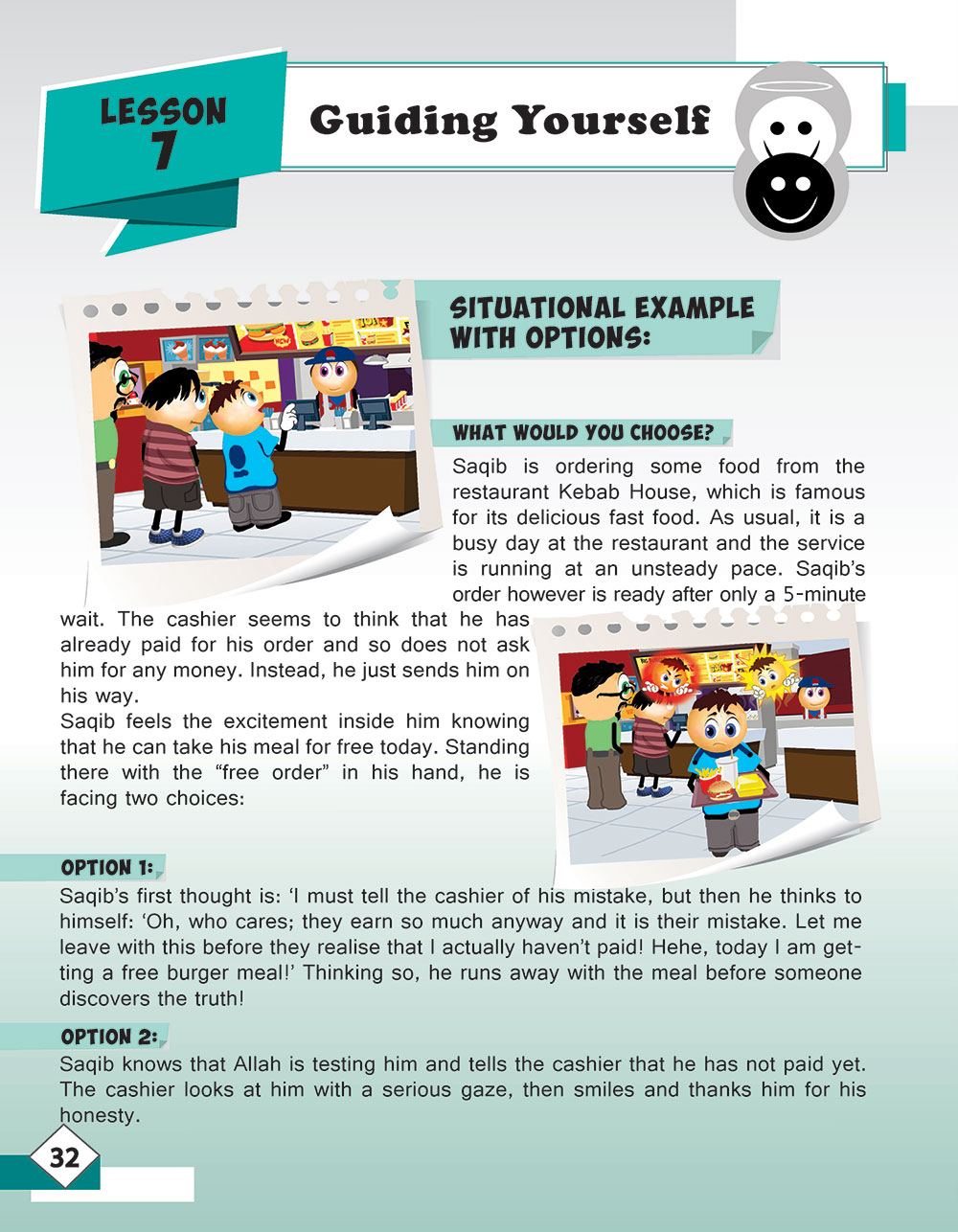 LESSON 7

Guiding Yourself

SITUATIONAL EXAMPLE WITH OPTIONS:

WHAT WOULD YOU CHOOSE?

Saqib is ordering some food from the restaurant Kebab House, which is famous for its delicious fast food. As usual, it is a busy day at the restaurant and the service is running at an unsteady pace. Saqib's order however is ready after only a 5-minute wait. The cashier seems to think that he has already paid for his order and so does not ask him for any money. Instead, he just sends him on his way.
Saqib feels the excitement inside him knowing that he can take his meal for free today. Standing there with the "free order" in his hand, he is facing two choices:

OPTION 1:

Saqib's first thought is: 'I must tell the cashier of his mistake, but then he thinks to himself: 'Oh, who cares; they earn so much anyway and it is their mistake. Let me leave with this before they realise that I actually haven't paid! Hehe, today I am getting a free burger meal!' Thinking so, he runs away with the meal before someone discovers the truth!

OPTION 2:

Saqib knows that Allah is testing him and tells the cashier that he has not paid yet. The cashier looks at him with a serious gaze, then smiles and thanks him for his honesty.

32